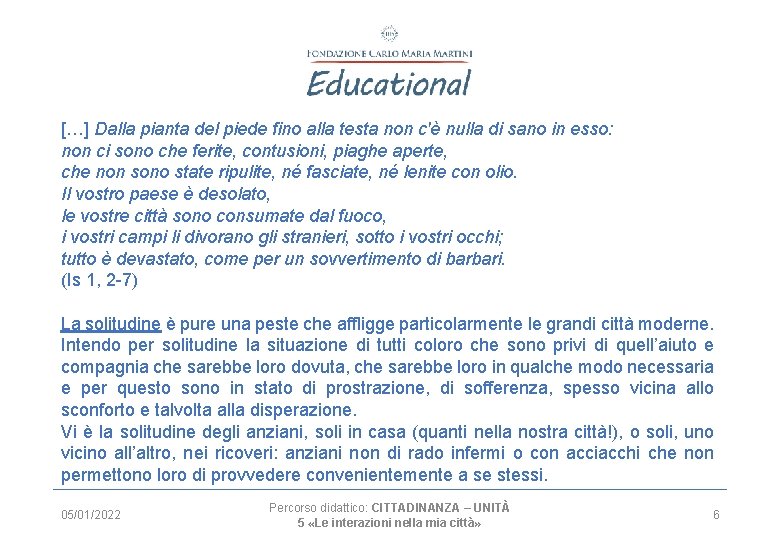 FONDAZIONE CARLO MARIA MARTINI
Educational

[…] Dalla pianta del piede fino alla testa non c'è nulla di sano in esso:
non ci sono che ferite, contusioni, piaghe aperte,
che non sono state ripulite, né fasciate, né lenite con olio.
Il vostro paese è desolato,
le vostre città sono consumate dal fuoco,
i vostri campi li divorano gli stranieri, sotto i vostri occhi;
tutto è devastato, come per un sovvertimento di barbari.
(Is 1, 2-7)

La solitudine è pure una peste che affligge particolarmente le grandi città moderne. Intendo per solitudine la situazione di tutti coloro che sono privi di quell'aiuto e compagnia che sarebbe loro dovuta, che sarebbe loro in qualche modo necessaria e per questo sono in stato di prostrazione, di sofferenza, spesso vicina allo sconforto e talvolta alla disperazione.
Vi è la solitudine degli anziani, soli in casa (quanti nella nostra città!), o soli, uno vicino all'altro, nei ricoveri: anziani non di rado infermi o con acciacchi che non permettono loro di provvedere convenientemente a se stessi.

05/01/2022

Percorso didattico: CITTADINANZA – UNITÀ 5 «Le interazioni nella mia città»

6